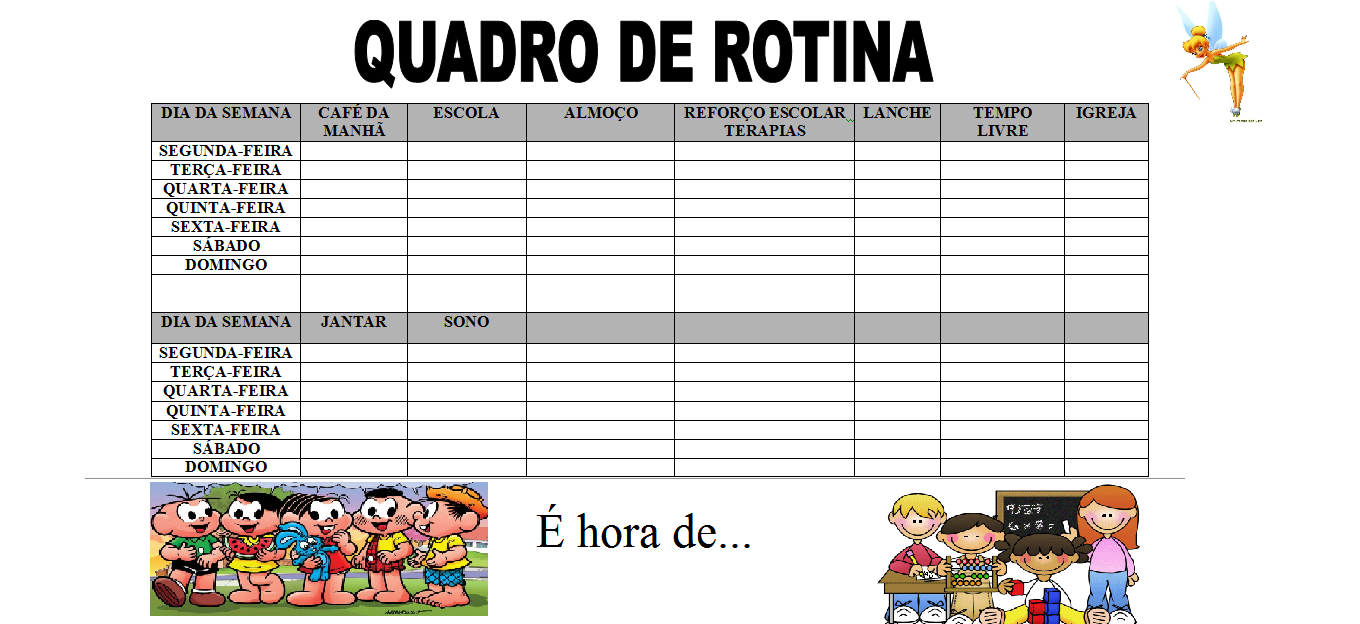 QUADRO DE ROTINA

| DIA DA SEMANA | CAFÉ DA MANHÃ | ESCOLA | ALMOÇO | REFORÇO ESCOLAR TERAPIAS | LANCHE | TEMPO LIVRE | IGREJA |
|---|---|---|---|---|---|---|---|
| SEGUNDA-FEIRA | | | | | | | |
| TERÇA-FEIRA | | | | | | | |
| QUARTA-FEIRA | | | | | | | |
| QUINTA-FEIRA | | | | | | | |
| SEXTA-FEIRA | | | | | | | |
| SÁBADO | | | | | | | |
| DOMINGO | | | | | | | |
| | | | | | | | |
| DIA DA SEMANA | JANTAR | SONO | | | | | |
| SEGUNDA-FEIRA | | | | | | | |
| TERÇA-FEIRA | | | | | | | |
| QUARTA-FEIRA | | | | | | | |
| QUINTA-FEIRA | | | | | | | |
| SEXTA-FEIRA | | | | | | | |
| SÁBADO | | | | | | | |
| DOMINGO | | | | | | | |

É hora de...